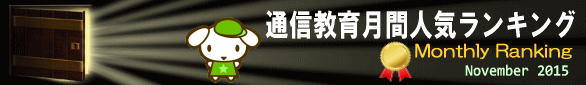 通信教育月間人気ランキング

Monthly Ranking

November 2015